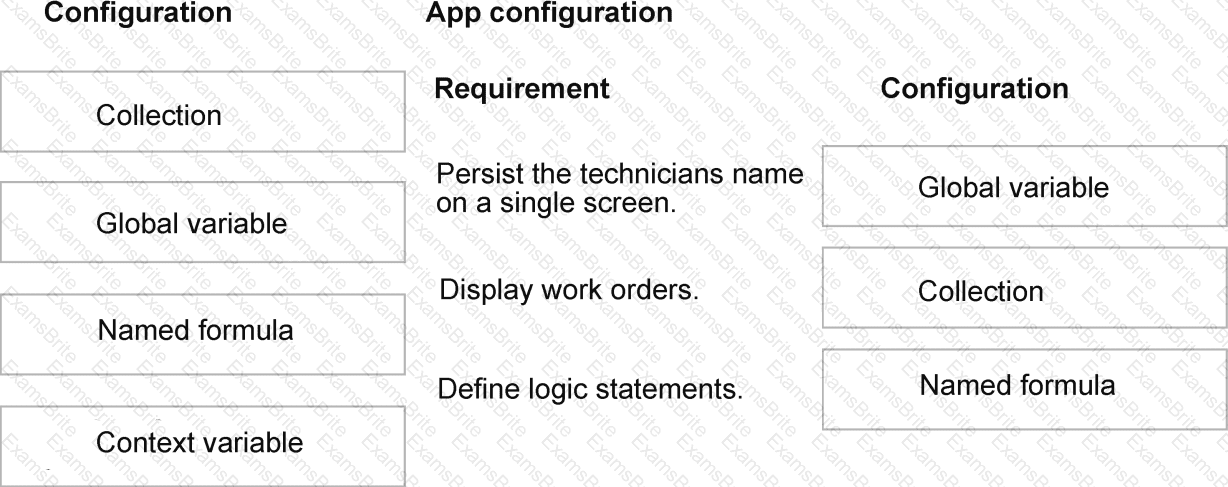 Configuration

Collection

Global variable

Named formula

Context variable

App configuration

Requirement

Persist the technicians name on a single screen.

Display work orders.

Define logic statements.

Configuration

Global variable

Collection

Named formula

ExamsBrite